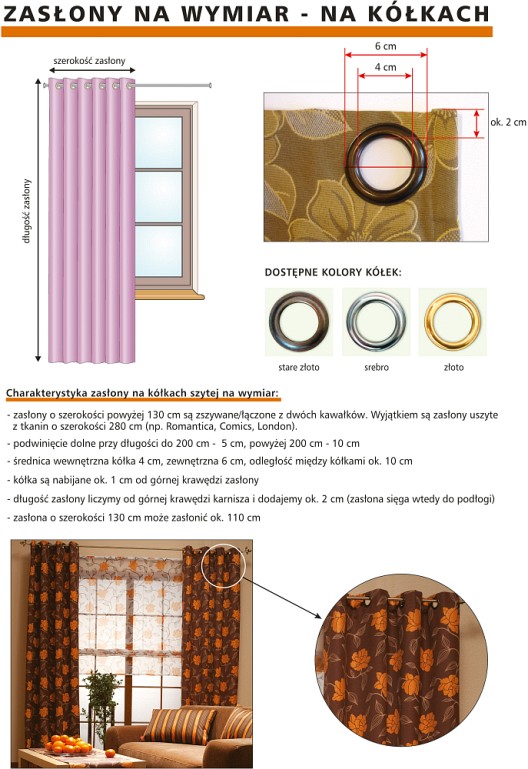 ZASŁONY NA WYMIAR - NA KÓŁKACH

szerokość zasłony

długość zasłony

6 cm

4 cm

ok. 2 cm

DOSTĘPNE KOLORY KÓŁEK:

stare złoto

srebro

złoto

Charakterystyka zasłony na kółkach szytej na wymiar:

- zasłony o szerokości powyżej 130 cm są zszywane/łączone z dwóch kawałków. Wyjątkiem są zasłony uszyte z tkanin o szerokości 280 cm (np. Romantica, Comics, London).

- podwinięcie dolne przy długości do 200 cm - 5 cm, powyżej 200 cm - 10 cm

- średnica wewnętrzna kółka 4 cm, zewnętrzna 6 cm, odległość między kółkami ok. 10 cm

- kółka są nabijane ok. 1 cm od górnej krawędzi zasłony

- długość zasłony liczymy od górnej krawędzi karnisza i dodajemy ok. 2 cm (zasłona sięga wtedy do podłogi)

- zasłona o szerokości 130 cm może zasłonić ok. 110 cm